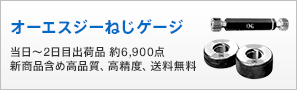 オーエスジーねじゲージ

当日～2日目出荷品 約6,900点
新商品含め高品質、高精度、送料無料

OG